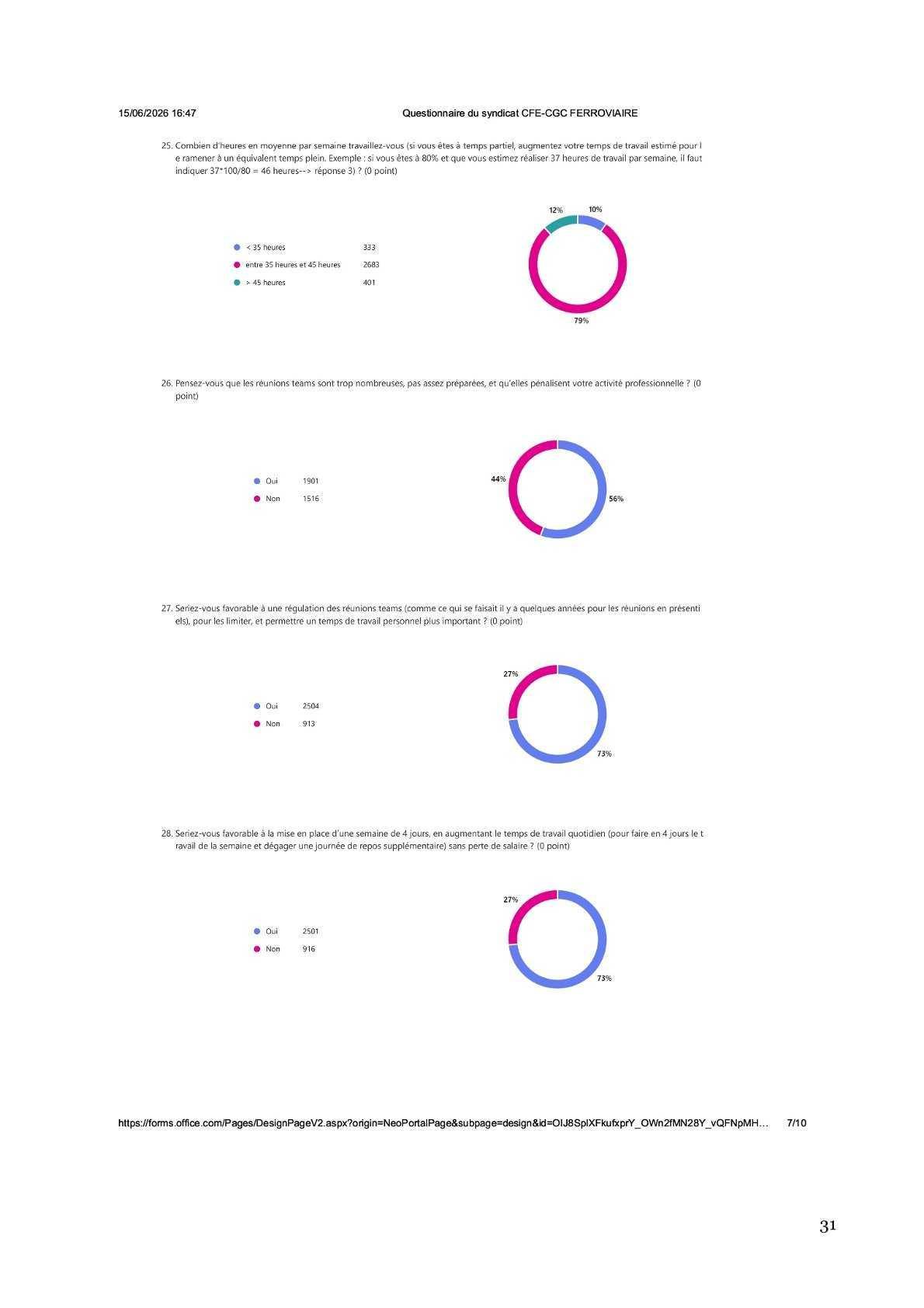 15/06/2026 16:47 Questionnaire du syndicat CFE-CGC FERROVIAIRE

25. Combien d'heures en moyenne par semaine travaillez-vous (si vous êtes à temps partiel, augmentez votre temps de travail estimé pour le ramener à un équivalent temps plein. Exemple : si vous êtes à 80% et que vous estimez réaliser 37 heures de travail par semaine, il faut indiquer 37*100/80 = 46 heures--> réponse 3) ? (0 point)

• < 35 heures 333
• entre 35 heures et 45 heures 2683
• > 45 heures 401

12%
10%
79%

26. Pensez-vous que les réunions teams sont trop nombreuses, pas assez préparées, et qu'elles pénalisent votre activité professionnelle ? (0 point)

• Oui 1901
• Non 1516

44%
56%

27. Seriez-vous favorable à une régulation des réunions teams (comme ce qui se faisait il y a quelques années pour les réunions en présentiels), pour les limiter, et permettre un temps de travail personnel plus important ? (0 point)

• Oui 2504
• Non 913

27%
73%

28. Seriez-vous favorable à la mise en place d'une semaine de 4 jours, en augmentant le temps de travail quotidien (pour faire en 4 jours le travail de la semaine et dégager une journée de repos supplémentaire) sans perte de salaire ? (0 point)

• Oui 2501
• Non 916

27%
73%

https://forms.office.com/Pages/DesignPageV2.aspx?origin=NeoPortalPage&subpage=design&id=OIJ8SplXFkufxprY_OWn2fMN28Y_vQFNpMH… 7/10

31